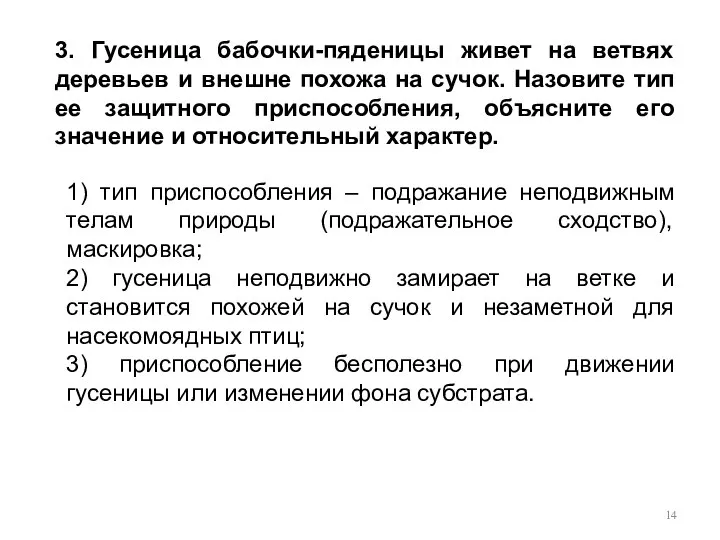 3. Гусеница бабочки-пяденицы живет на ветвях деревьев и внешне похожа на сучок. Назовите тип ее защитного приспособления, объясните его значение и относительный характер.

1) тип приспособления – подражание неподвижным телам природы (подражательное сходство), маскировка;
2) гусеница неподвижно замирает на ветке и становится похожей на сучок и незаметной для насекомоядных птиц;
3) приспособление бесполезно при движении гусеницы или изменении фона субстрата.

14